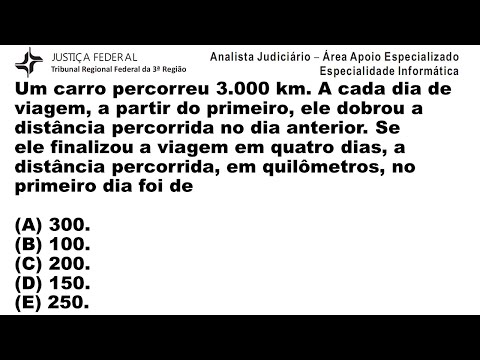 JUSTIÇA FEDERAL
Tribunal Regional Federal da 3ª Região

Analista Judiciário – Área Apoio Especializado
Especialidade Informática

Um carro percorreu 3.000 km. A cada dia de viagem, a partir do primeiro, ele dobrou a distância percorrida no dia anterior. Se ele finalizou a viagem em quatro dias, a distância percorrida, em quilômetros, no primeiro dia foi de

(A) 300.
(B) 100.
(C) 200.
(D) 150.
(E) 250.